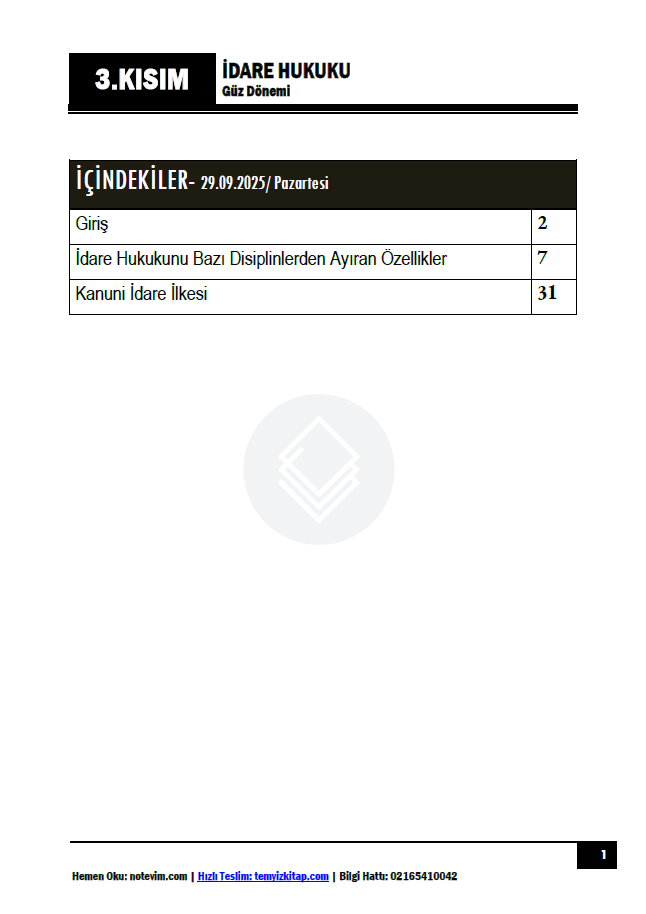 3.KISIM

İDARE HUKUKU
Güz Dönemi

İÇİNDEKİLER- 29.09.2025/ Pazartesi

Giriş 2
İdare Hukukunu Bazı Disiplinlerden Ayıran Özellikler 7
Kanuni İdare İlkesi 31

1

Hemen Oku: notevim.com | Hızlı Teslim: temyizkitap.com | Bilgi Hattı: 02165410042